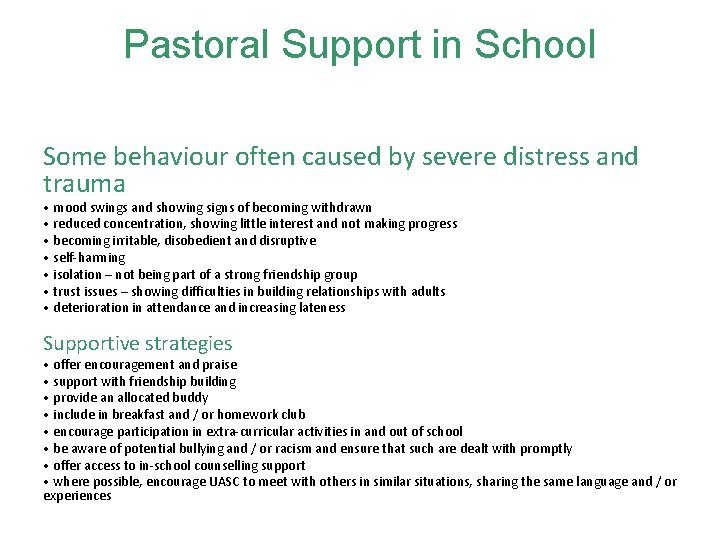 Pastoral Support in School

Some behaviour often caused by severe distress and trauma

• mood swings and showing signs of becoming withdrawn
• reduced concentration, showing little interest and not making progress
• becoming irritable, disobedient and disruptive
• self-harming
• isolation – not being part of a strong friendship group
• trust issues – showing difficulties in building relationships with adults
• deterioration in attendance and increasing lateness

Supportive strategies

• offer encouragement and praise
• support with friendship building
• provide an allocated buddy
• include in breakfast and / or homework club
• encourage participation in extra-curricular activities in and out of school
• be aware of potential bullying and / or racism and ensure that such are dealt with promptly
• offer access to in-school counselling support
• where possible, encourage UASC to meet with others in similar situations, sharing the same language and / or experiences